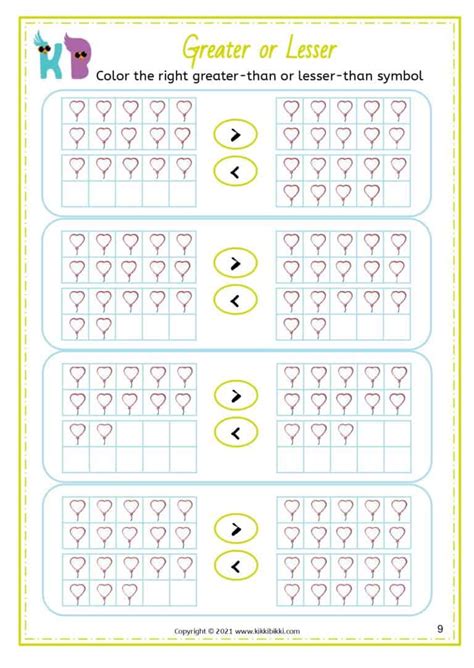 KB

Greater or Lesser

Color the right greater-than or lesser-than symbol

$>$
$<$

$>$
$<$

$>$
$<$

$>$
$<$

Copyright © 2021 www.kikkibikki.com

9